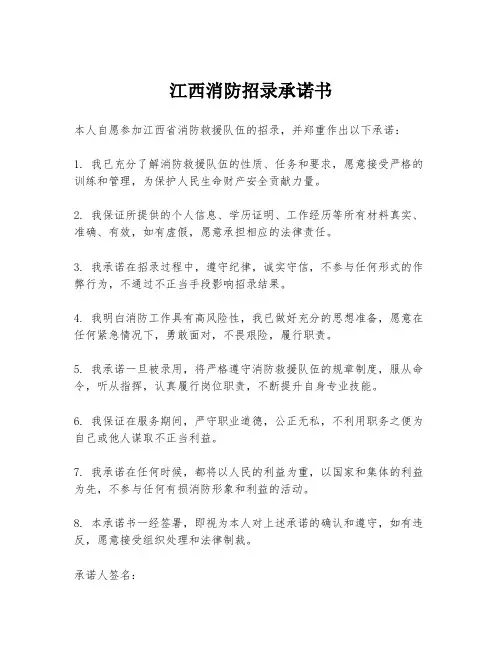 江西消防招录承诺书

本人自愿参加江西省消防救援队伍的招录，并郑重作出以下承诺：

1. 我已充分了解消防救援队伍的性质、任务和要求，愿意接受严格的训练和管理，为保护人民生命财产安全贡献力量。

2. 我保证所提供的个人信息、学历证明、工作经历等所有材料真实、准确、有效，如有虚假，愿意承担相应的法律责任。

3. 我承诺在招录过程中，遵守纪律，诚实守信，不参与任何形式的作弊行为，不通过不正当手段影响招录结果。

4. 我明白消防工作具有高风险性，我已做好充分的思想准备，愿意在任何紧急情况下，勇敢面对，不畏艰险，履行职责。

5. 我承诺一旦被录用，将严格遵守消防救援队伍的规章制度，服从命令，听从指挥，认真履行岗位职责，不断提升自身专业技能。

6. 我保证在服务期间，严守职业道德，公正无私，不利用职务之便为自己或他人谋取不正当利益。

7. 我承诺在任何时候，都将以人民的利益为重，以国家和集体的利益为先，不参与任何有损消防形象和利益的活动。

8. 本承诺书一经签署，即视为本人对上述承诺的确认和遵守，如有违反，愿意接受组织处理和法律制裁。

承诺人签名：